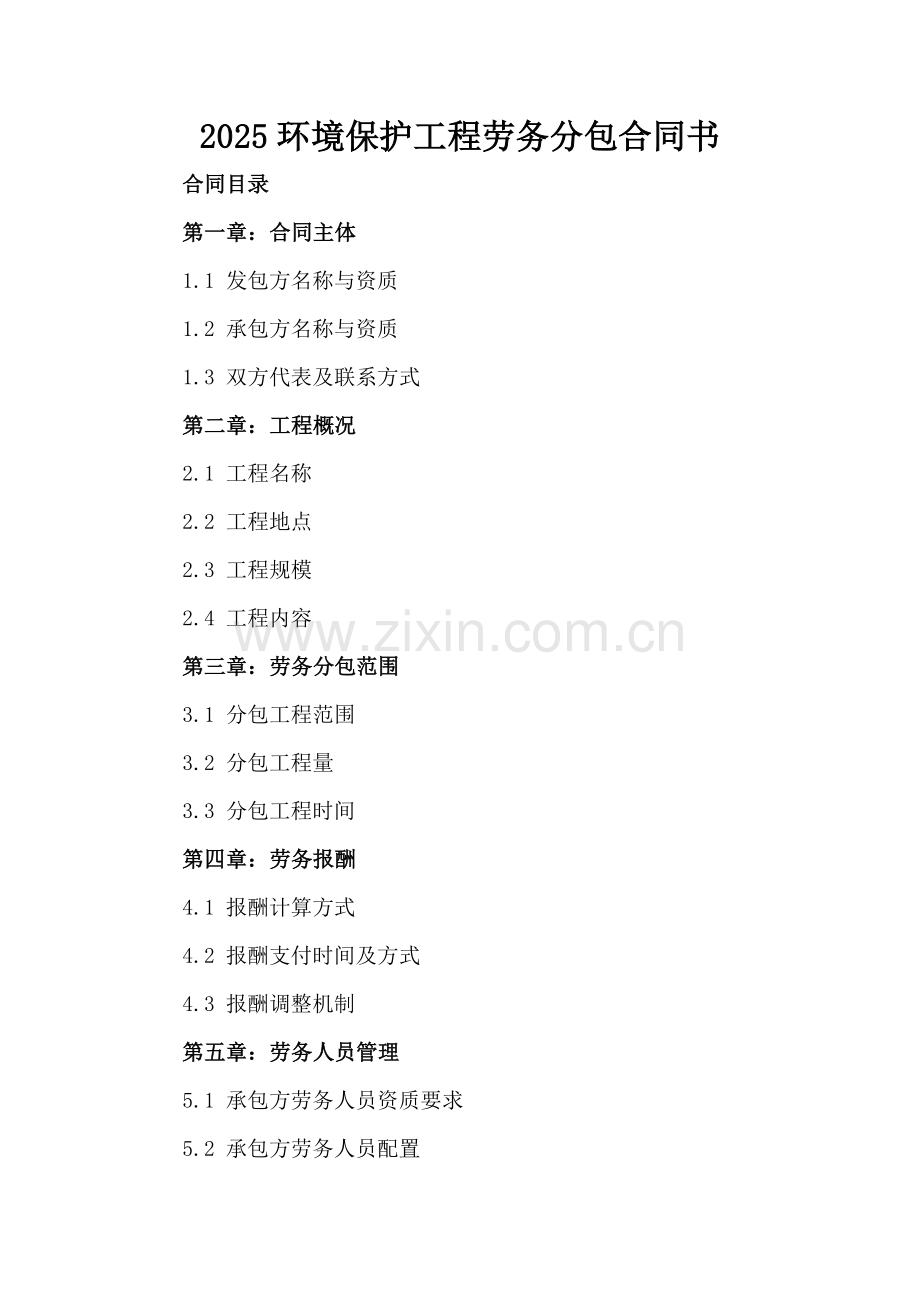 2025环境保护工程劳务分包合同书

合同目录

第一章：合同主体

1.1 发包方名称与资质

1.2 承包方名称与资质

1.3 双方代表及联系方式

第二章：工程概况

2.1 工程名称

2.2 工程地点

2.3 工程规模

2.4 工程内容

第三章：劳务分包范围

3.1 分包工程范围

3.2 分包工程量

3.3 分包工程时间

第四章：劳务报酬

4.1 报酬计算方式

4.2 报酬支付时间及方式

4.3 报酬调整机制

第五章：劳务人员管理

5.1 承包方劳务人员资质要求

5.2 承包方劳务人员配置

www.zixin.com.cn